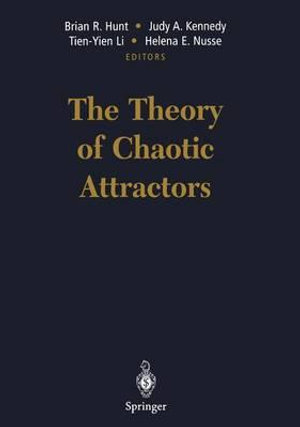 Brian R. Hunt • Judy A. Kennedy
Tien-Yien Li • Helena E. Nusse
EDITORS

The Theory of Chaotic Attractors

Springer